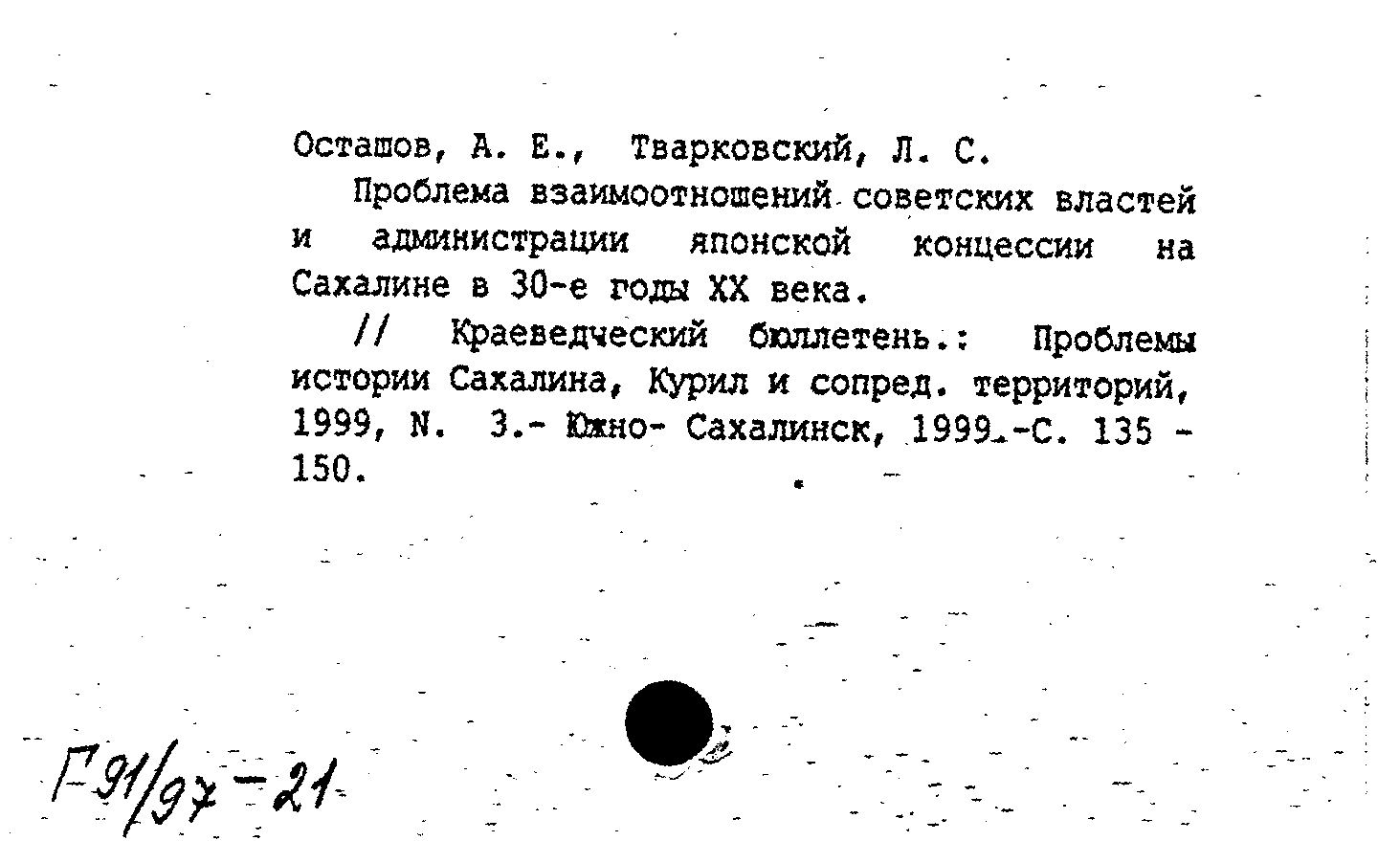 Осташов, А. Е., Тварковский, Л. С.

Проблема взаимоотношений советских властей и администрации японской концессии на Сахалине в 30-е годы XX века.

// Краеведческий бюллетень.: Проблемы истории Сахалина, Курил и сопред. территорий, 1999, N. 3.- Южно- Сахалинск, 1999.-С. 135 - 150.

Г91/97-21